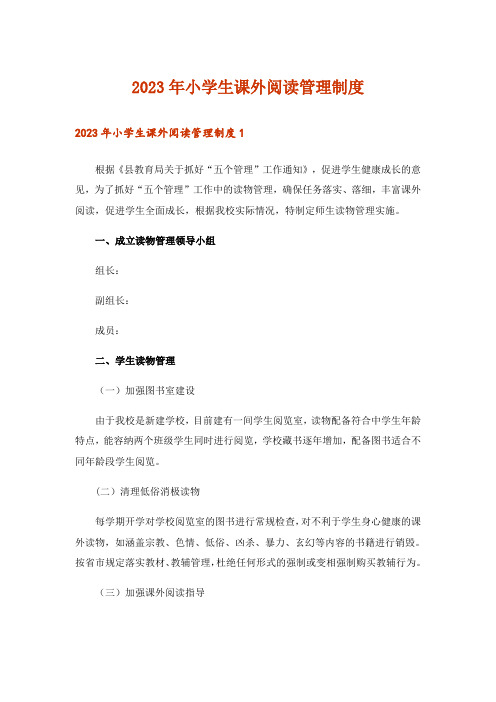 2023年小学生课外阅读管理制度

2023年小学生课外阅读管理制度1

根据《县教育局关于抓好“五个管理”工作通知》，促进学生健康成长的意见，为了抓好“五个管理”工作中的读物管理，确保任务落实、落细，丰富课外阅读，促进学生全面成长，根据我校实际情况，特制定师生读物管理实施。

一、成立读物管理领导小组

组长：

副组长：

成员：

二、学生读物管理

（一）加强图书室建设

由于我校是新建学校，目前建有一间学生阅览室，读物配备符合中学生年龄特点，能容纳两个班级学生同时进行阅览，学校藏书逐年增加，配备图书适合不同年龄段学生阅览。

（二）清理低俗消极读物

每学期开学对学校阅览室的图书进行常规检查，对不利于学生身心健康的课外读物，如涵盖宗教、色情、低俗、凶杀、暴力、玄幻等内容的书籍进行销毁。按省市规定落实教材、教辅管理，杜绝任何形式的强制或变相强制购买教辅行为。

（三）加强课外阅读指导